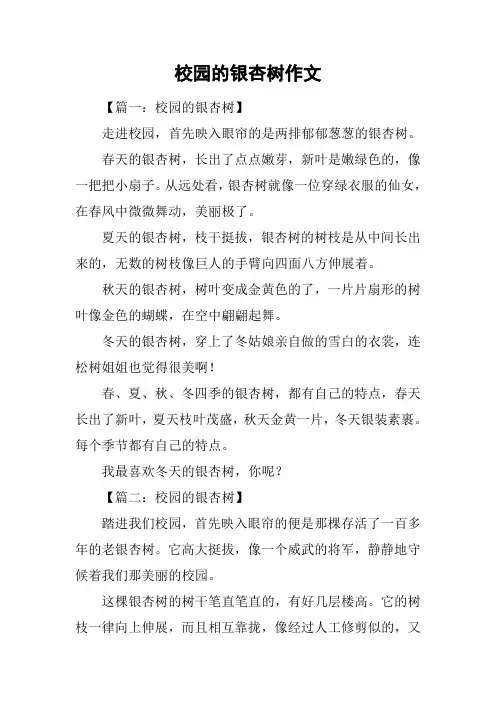 校园的银杏树作文

【篇一：校园的银杏树】

走进校园，首先映入眼帘的是两排郁郁葱葱的银杏树。

春天的银杏树，长出了点点嫩芽，新叶是嫩绿色的，像一把把小扇子。从远处看，银杏树就像一位穿绿衣服的仙女，在春风中微微舞动，美丽极了。

夏天的银杏树，枝干挺拔，银杏树的树枝是从中间长出来的，无数的树枝像巨人的手臂向四面八方伸展着。

秋天的银杏树，树叶变成金黄色的了，一片片扇形的树叶像金色的蝴蝶，在空中翩翩起舞。

冬天的银杏树，穿上了冬姑娘亲自做的雪白的衣裳，连松树姐姐也觉得很美啊！

春、夏、秋、冬四季的银杏树，都有自己的特点，春天长出了新叶，夏天枝叶茂盛，秋天金黄一片，冬天银装素裹。每个季节都有自己的特点。

我最喜欢冬天的银杏树，你呢？

【篇二：校园的银杏树】

踏进我们校园，首先映入眼帘的便是那棵存活了一百多年的老银杏树。它高大挺拔，像一个威武的将军，静静地守候着我们那美丽的校园。

这棵银杏树的树干笔直笔直的，有好几层楼高。它的树枝一律向上伸展，而且相互靠拢，像经过人工修剪似的，又